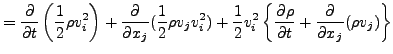 $= \frac{\partial}{\partial t}\left(\frac{1}{2}\rho v_i^2\right) + \frac{\partial}{\partial x_j}(\frac{1}{2}\rho v_j v_i^2) + \frac{1}{2}v_i^2\left\{\frac{\partial \rho}{\partial t} + \frac{\partial}{\partial x_j}(\rho v_j)\right\}$